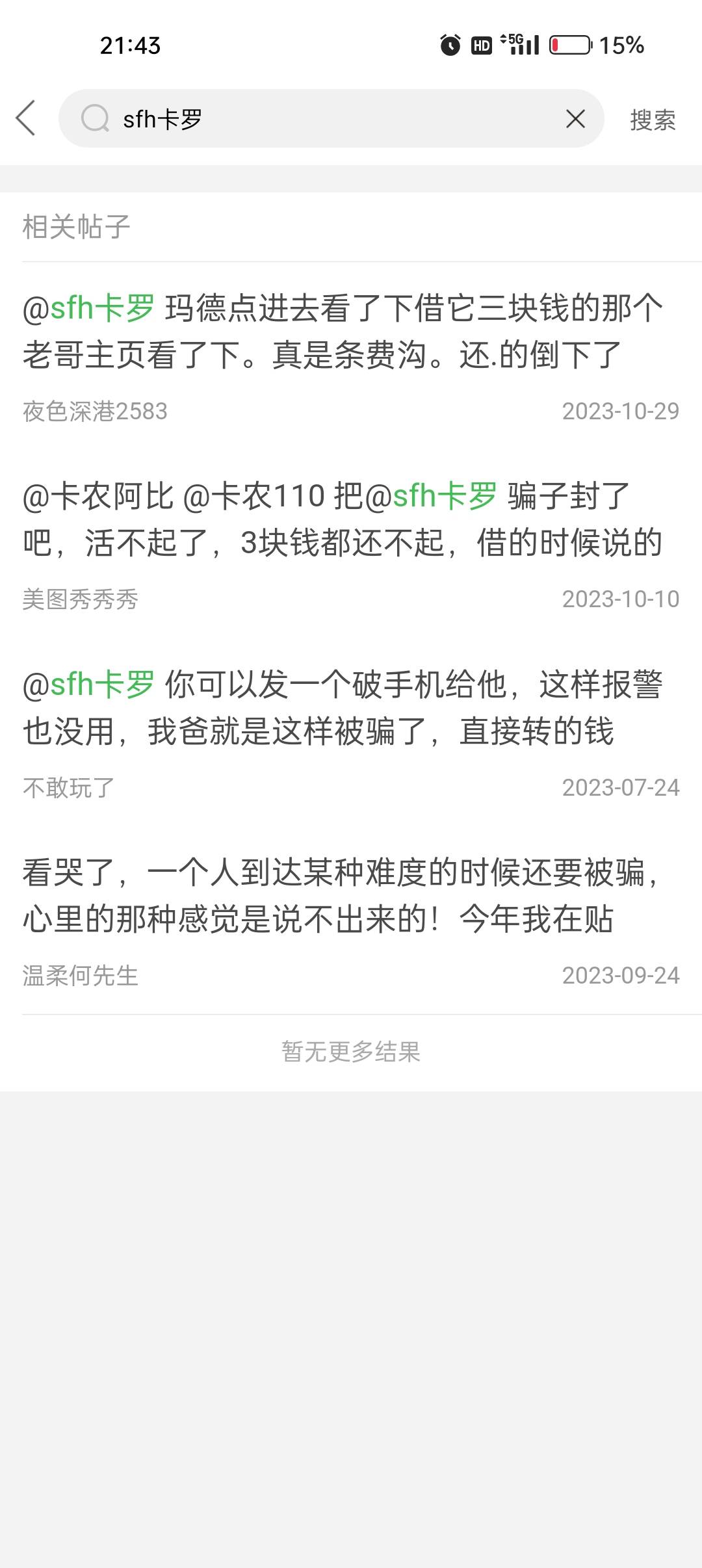 21:43
HD 5G 15%

sfh卡罗
搜索

相关帖子

@sfh卡罗 玛德点进去看了下借它三块钱的那个老哥主页看了下。真是条费沟。还.的倒下了

夜色深港2583
2023-10-29

@卡农阿比 @卡农110 把@sfh卡罗 骗子封了吧，活不起了，3块钱都还不起，借的时候说的

美图秀秀秀
2023-10-10

@sfh卡罗 你可以发一个破手机给他，这样报警也没用，我爸就是这样被骗了，直接转的钱

不敢玩了
2023-07-24

看哭了，一个人到达某种难度的时候还要被骗，心里的那种感觉是说不出来的！今年我在贴

温柔何先生
2023-09-24

暂无更多结果